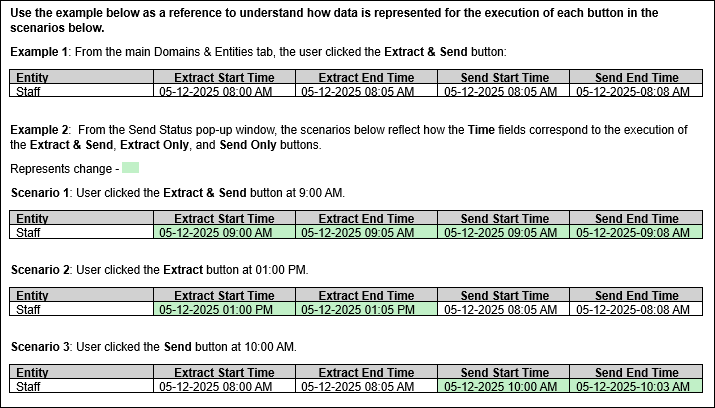 Use the example below as a reference to understand how data is represented for the execution of each button in the scenarios below.

Example 1: From the main Domains & Entities tab, the user clicked the Extract & Send button:

| Entity | Extract Start Time | Extract End Time | Send Start Time | Send End Time |
|---|---|---|---|---|
| Staff | 05-12-2025 08:00 AM | 05-12-2025 08:05 AM | 05-12-2025 08:05 AM | 05-12-2025-08:08 AM |

Example 2: From the Send Status pop-up window, the scenarios below reflect how the Time fields correspond to the execution of the Extract & Send, Extract Only, and Send Only buttons.

Represents change -

Scenario 1: User clicked the Extract & Send button at 9:00 AM.

| Entity | Extract Start Time | Extract End Time | Send Start Time | Send End Time |
|---|---|---|---|---|
| Staff | 05-12-2025 09:00 AM | 05-12-2025 09:05 AM | 05-12-2025 09:05 AM | 05-12-2025-09:08 AM |

Scenario 2: User clicked the Extract button at 01:00 PM.

| Entity | Extract Start Time | Extract End Time | Send Start Time | Send End Time |
|---|---|---|---|---|
| Staff | 05-12-2025 01:00 PM | 05-12-2025 01:05 PM | 05-12-2025 08:05 AM | 05-12-2025-08:08 AM |

Scenario 3: User clicked the Send button at 10:00 AM.

| Entity | Extract Start Time | Extract End Time | Send Start Time | Send End Time |
|---|---|---|---|---|
| Staff | 05-12-2025 08:00 AM | 05-12-2025 08:05 AM | 05-12-2025 10:00 AM | 05-12-2025-10:03 AM |